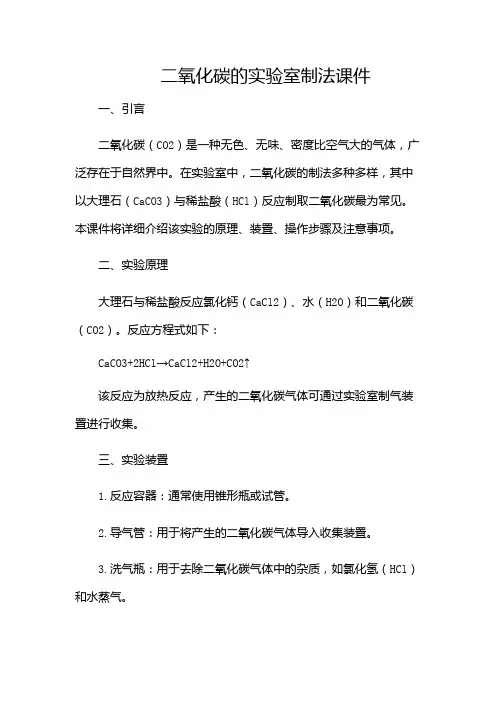 二氧化碳的实验室制法课件

一、引言

二氧化碳（CO2）是一种无色、无味、密度比空气大的气体，广泛存在于自然界中。在实验室中，二氧化碳的制法多种多样，其中以大理石（CaCO3）与稀盐酸（HCl）反应制取二氧化碳最为常见。本课件将详细介绍该实验的原理、装置、操作步骤及注意事项。

二、实验原理

大理石与稀盐酸反应氯化钙（CaCl2）、水（H2O）和二氧化碳（CO2）。反应方程式如下：

CaCO3+2HCl→CaCl2+H2O+CO2↑

该反应为放热反应，产生的二氧化碳气体可通过实验室制气装置进行收集。

三、实验装置

1.反应容器：通常使用锥形瓶或试管。

2.导气管：用于将产生的二氧化碳气体导入收集装置。

3.洗气瓶：用于去除二氧化碳气体中的杂质，如氯化氢（HCl）和水蒸气。